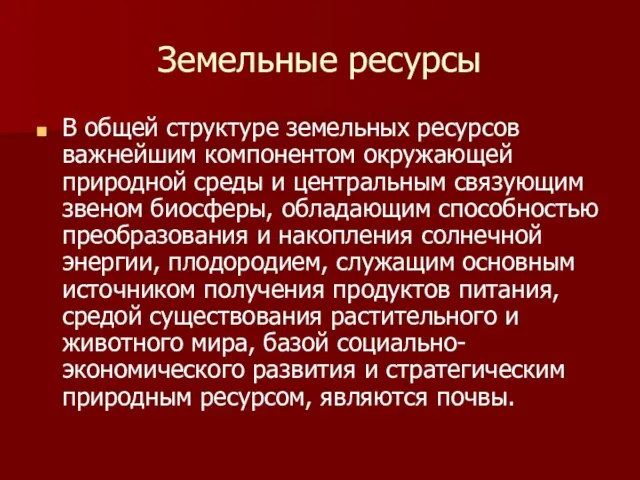 Земельные ресурсы

В общей структуре земельных ресурсов важнейшим компонентом окружающей природной среды и центральным связующим звеном биосферы, обладающим способностью преобразования и накопления солнечной энергии, плодородием, служащим основным источником получения продуктов питания, средой существования растительного и животного мира, базой социально-экономического развития и стратегическим природным ресурсом, являются почвы.